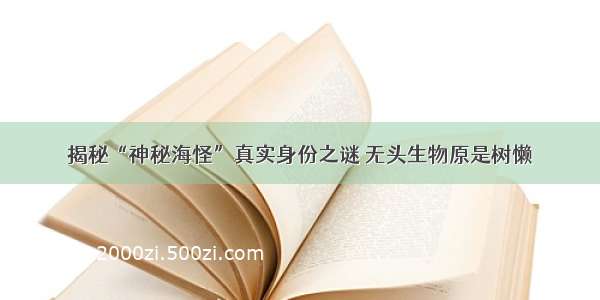 揭秘“神秘海怪”真实身份之谜 无头生物原是树懒

2000zi.500zi.com